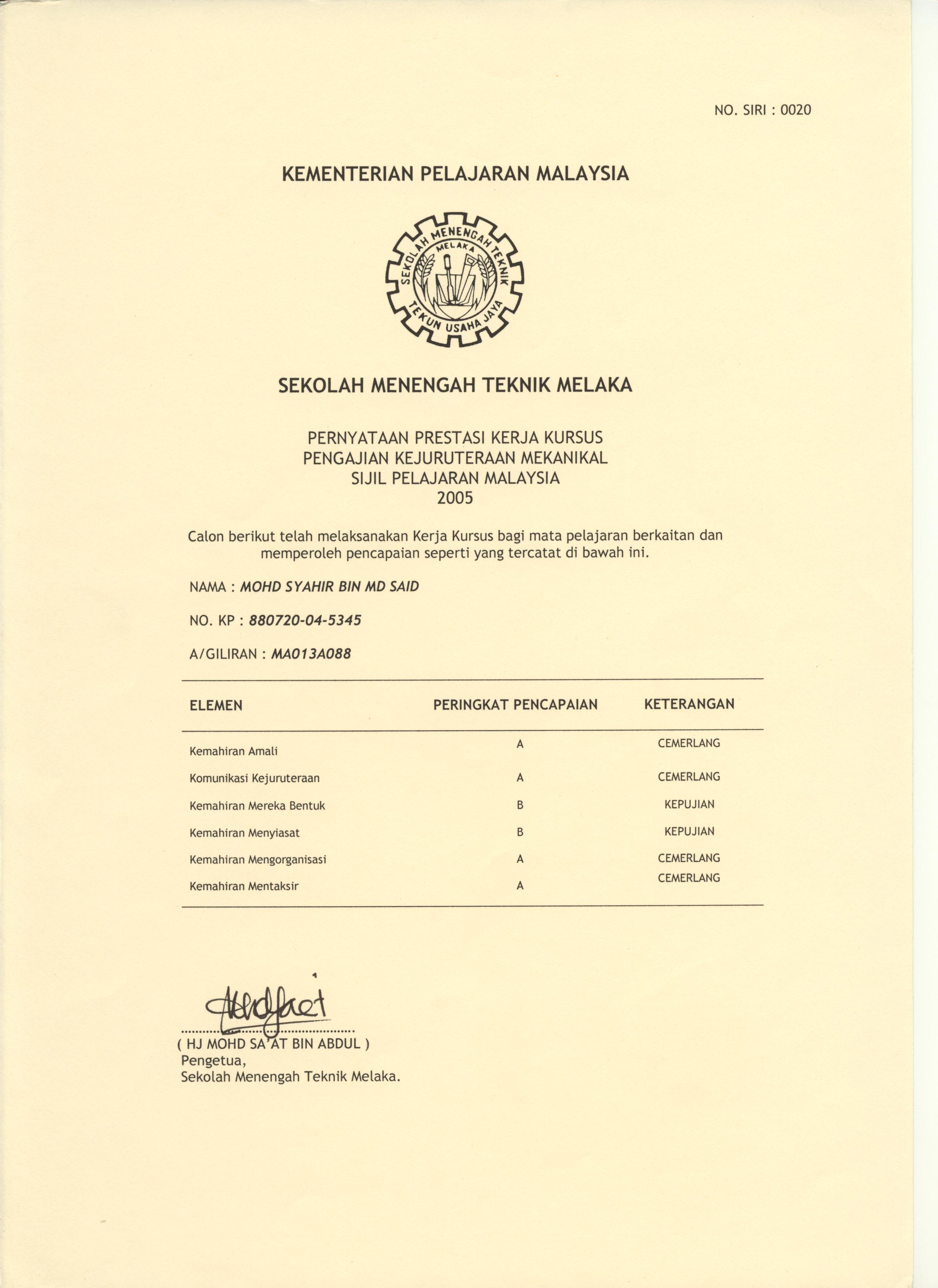 NO. SIRI : 0020

KEMENTERIAN PELAJARAN MALAYSIA

SEKOLAH MENENGAH TEKNIK MELAKA TEKUN USAHA JAYA

SEKOLAH MENENGAH TEKNIK MELAKA

PERNYATAAN PRESTASI KERJA KURSUS
PENGAJIAN KEJURUTERAAN MEKANIKAL
SIJIL PELAJARAN MALAYSIA
2005

Calon berikut telah melaksanakan Kerja Kursus bagi mata pelajaran berkaitan dan memperoleh pencapaian seperti yang tercatat di bawah ini.

NAMA : MOHD SYAHIR BIN MD SAID

NO. KP : 880720-04-5345

A/GILIRAN : MA013A088

| ELEMEN | PERINGKAT PENCAPAIAN | KETERANGAN |
|---|---|---|
| Kemahiran Amali | A | CEMERLANG |
| Komunikasi Kejuruteraan | A | CEMERLANG |
| Kemahiran Mereka Bentuk | B | KEPUJIAN |
| Kemahiran Menyiasat | B | KEPUJIAN |
| Kemahiran Mengorganisasi | A | CEMERLANG |
| Kemahiran Mentaksir | A | CEMERLANG |

( HJ MOHD SA'AT BIN ABDUL )
Pengetua,
Sekolah Menengah Teknik Melaka.